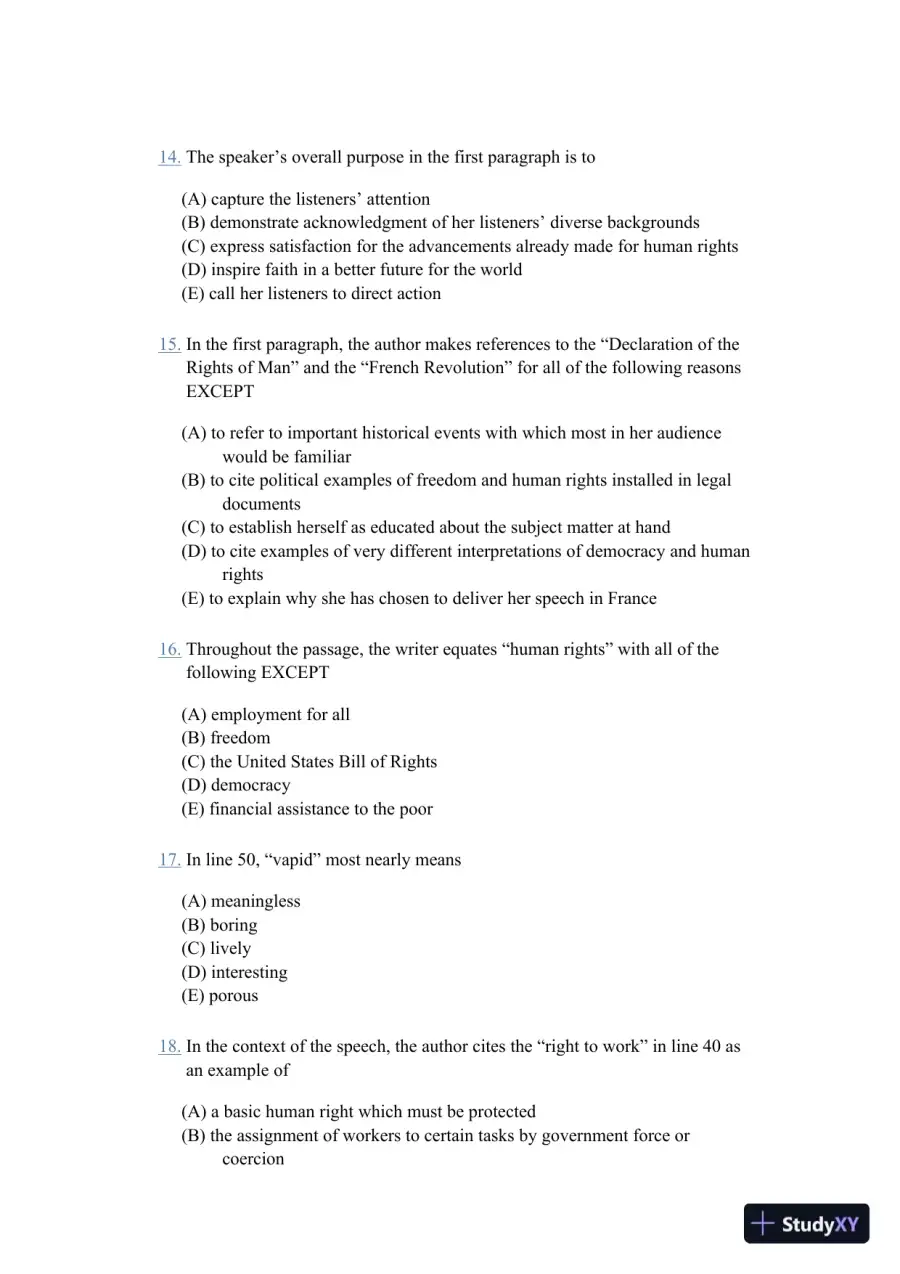 14. The speaker's overall purpose in the first paragraph is to

(A) capture the listeners' attention
(B) demonstrate acknowledgment of her listeners' diverse backgrounds
(C) express satisfaction for the advancements already made for human rights
(D) inspire faith in a better future for the world
(E) call her listeners to direct action

15. In the first paragraph, the author makes references to the "Declaration of the Rights of Man" and the "French Revolution" for all of the following reasons EXCEPT

(A) to refer to important historical events with which most in her audience would be familiar
(B) to cite political examples of freedom and human rights installed in legal documents
(C) to establish herself as educated about the subject matter at hand
(D) to cite examples of very different interpretations of democracy and human rights
(E) to explain why she has chosen to deliver her speech in France

16. Throughout the passage, the writer equates "human rights" with all of the following EXCEPT

(A) employment for all
(B) freedom
(C) the United States Bill of Rights
(D) democracy
(E) financial assistance to the poor

17. In line 50, "vapid" most nearly means

(A) meaningless
(B) boring
(C) lively
(D) interesting
(E) porous

18. In the context of the speech, the author cites the "right to work" in line 40 as an example of

(A) a basic human right which must be protected
(B) the assignment of workers to certain tasks by government force or coercion

StudyXY